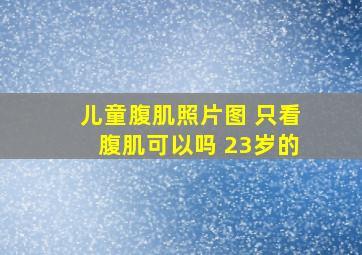 儿童腹肌照片图 只看腹肌可以吗 23岁的